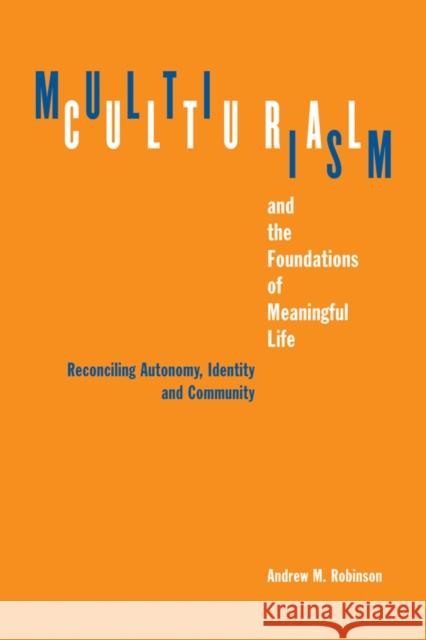 MULTICULTURALISM

and the Foundations of Meaningful Life

Reconciling Autonomy, Identity and Community

Andrew M. Robinson